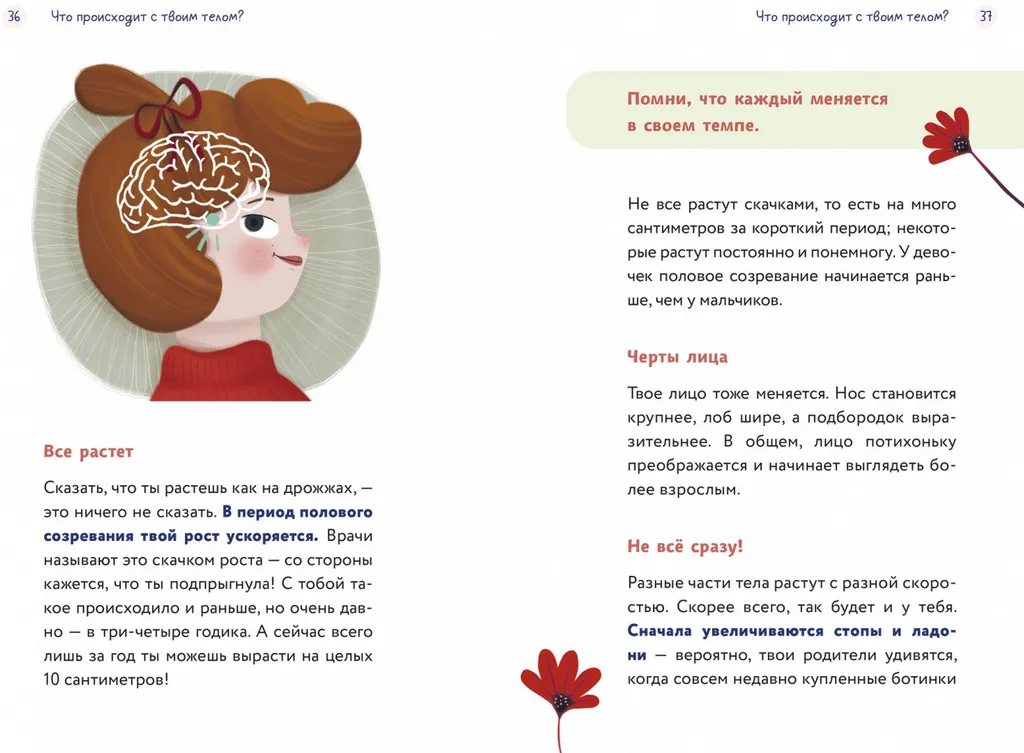 36 Что происходит с твоим телом?

Все растет

Сказать, что ты растешь как на дрожжах, — это ничего не сказать. В период полового созревания твой рост ускоряется. Врачи называют это скачком роста — со стороны кажется, что ты подпрыгнула! С тобой такое происходило и раньше, но очень давно — в три-четыре годика. А сейчас всего лишь за год ты можешь вырасти на целых 10 сантиметров!

Что происходит с твоим телом? 37

Помни, что каждый меняется в своем темпе.

Не все растут скачками, то есть на много сантиметров за короткий период; некоторые растут постоянно и понемногу. У девочек половое созревание начинается раньше, чем у мальчиков.

Черты лица

Твое лицо тоже меняется. Нос становится крупнее, лоб шире, а подбородок выразительнее. В общем, лицо потихоньку преображается и начинает выглядеть более взрослым.

Не всё сразу!

Разные части тела растут с разной скоростью. Скорее всего, так будет и у тебя. Сначала увеличиваются стопы и ладони — вероятно, твои родители удивятся, когда совсем недавно купленные ботинки